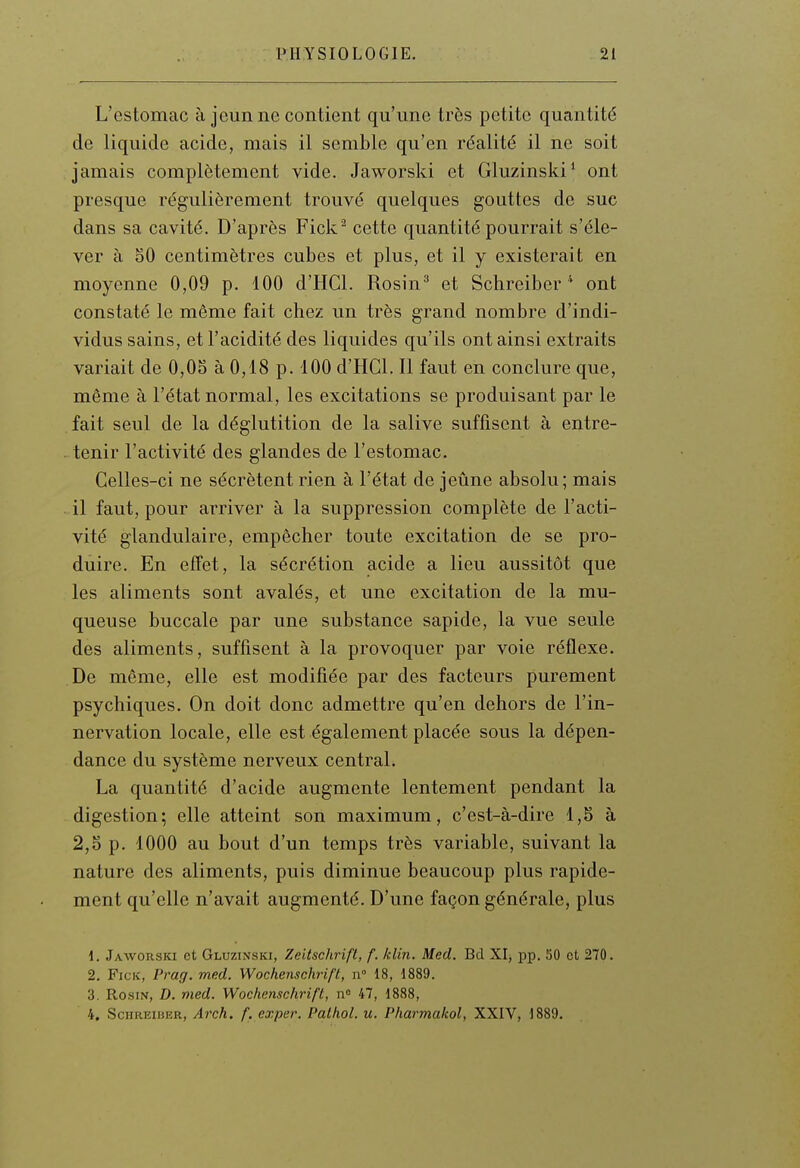 PHYSIOLOGIE. 21

L'estomac à jeun ne contient qu'une très petite quantité de liquide acide, mais il semble qu'en réalité il ne soit jamais complètement vide. Jaworski et Gluzinski$^1$ ont presque régulièrement trouvé quelques gouttes de suc dans sa cavité. D'après Fick$^2$ cette quantité pourrait s'élever à 50 centimètres cubes et plus, et il y existerait en moyenne 0,09 p. 100 d'HCl. Rosin$^3$ et Schreiber$^4$ ont constaté le même fait chez un très grand nombre d'individus sains, et l'acidité des liquides qu'ils ont ainsi extraits variait de 0,05 à 0,18 p. 100 d'HCl. Il faut en conclure que, même à l'état normal, les excitations se produisant par le fait seul de la déglutition de la salive suffisent à entretenir l'activité des glandes de l'estomac.

Celles-ci ne sécrètent rien à l'état de jeûne absolu; mais il faut, pour arriver à la suppression complète de l'activité glandulaire, empêcher toute excitation de se produire. En effet, la sécrétion acide a lieu aussitôt que les aliments sont avalés, et une excitation de la muqueuse buccale par une substance sapide, la vue seule des aliments, suffisent à la provoquer par voie réflexe. De même, elle est modifiée par des facteurs purement psychiques. On doit donc admettre qu'en dehors de l'innervation locale, elle est également placée sous la dépendance du système nerveux central.

La quantité d'acide augmente lentement pendant la digestion; elle atteint son maximum, c'est-à-dire 1,5 à 2,5 p. 1000 au bout d'un temps très variable, suivant la nature des aliments, puis diminue beaucoup plus rapidement qu'elle n'avait augmenté. D'une façon générale, plus

1. Jaworski et Gluzinski, Zeitschrift, f. klin. Med. Bd XI, pp. 50 et 270.
2. Fick, Prag. med. Wochenschrift, n° 18, 1889.
3. Rosin, D. med. Wochenschrift, n° 47, 1888,
4. Schreiber, Arch. f. exper. Pathol. u. Pharmakol, XXIV, 1889.